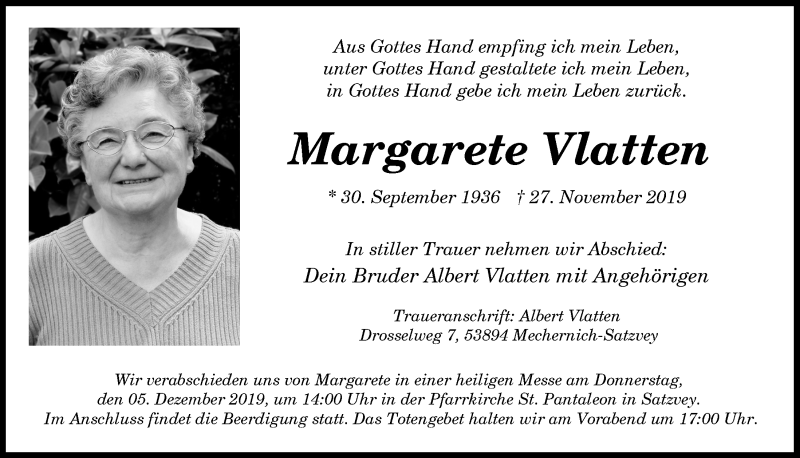 Aus Gottes Hand empfing ich mein Leben,
unter Gottes Hand gestaltete ich mein Leben,
in Gottes Hand gebe ich mein Leben zurück.

Margarete Vlatten

* 30. September 1936 † 27. November 2019

In stiller Trauer nehmen wir Abschied:
Dein Bruder Albert Vlatten mit Angehörigen

Traueranschrift: Albert Vlatten
Drosselweg 7, 53894 Mechernich-Satzvey

Wir verabschieden uns von Margarete in einer heiligen Messe am Donnerstag, den 05. Dezember 2019, um 14:00 Uhr in der Pfarrkirche St. Pantaleon in Satzvey. Im Anschluss findet die Beerdigung statt. Das Totengebet halten wir am Vorabend um 17:00 Uhr.